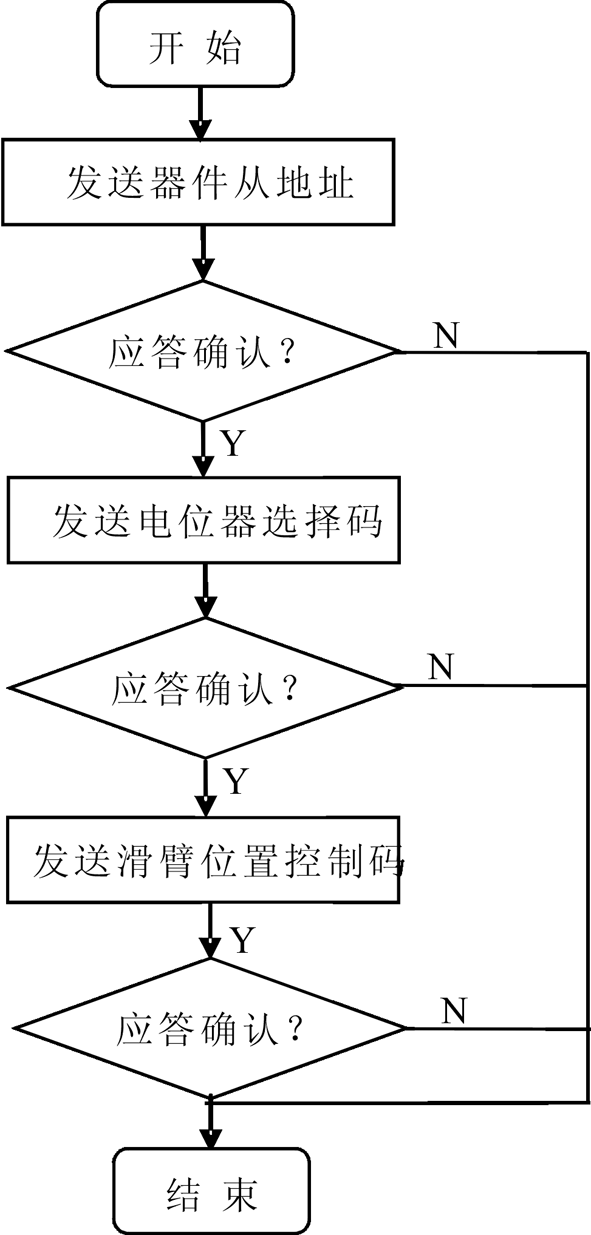 开 始

发送器件从地址

应答确认？

N

Y

发送电位器选择码

应答确认？

N

Y

发送滑臂位置控制码

Y

应答确认？

N

结 束